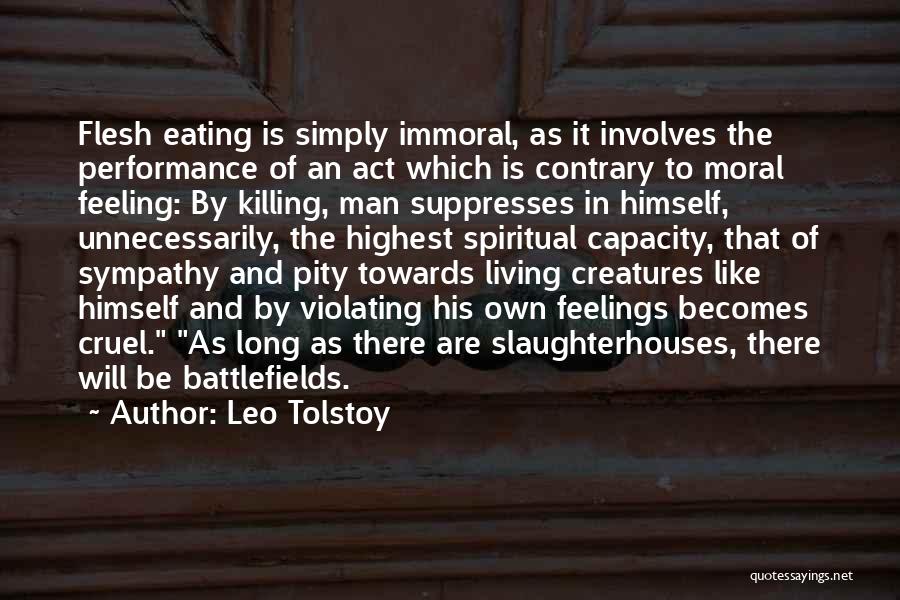 Flesh eating is simply immoral, as it involves the performance of an act which is contrary to moral feeling: By killing, man suppresses in himself, unnecessarily, the highest spiritual capacity, that of sympathy and pity towards living creatures like himself and by violating his own feelings becomes cruel." "As long as there are slaughterhouses, there will be battlefields.

~ Author: Leo Tolstoy

quotessayings.net